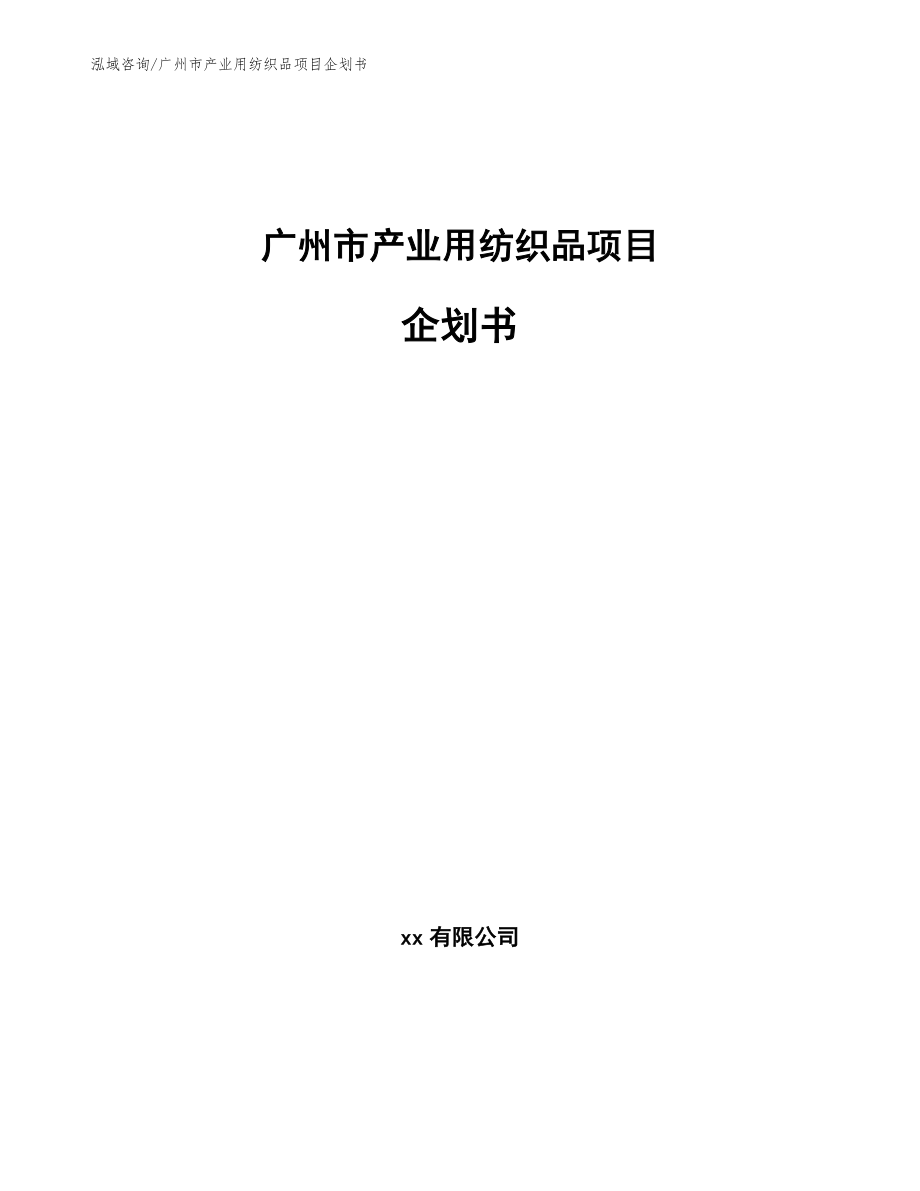 泓域咨询/广州市产业用纺织品项目企划书

广州市产业用纺织品项目

企划书

xx 有限公司